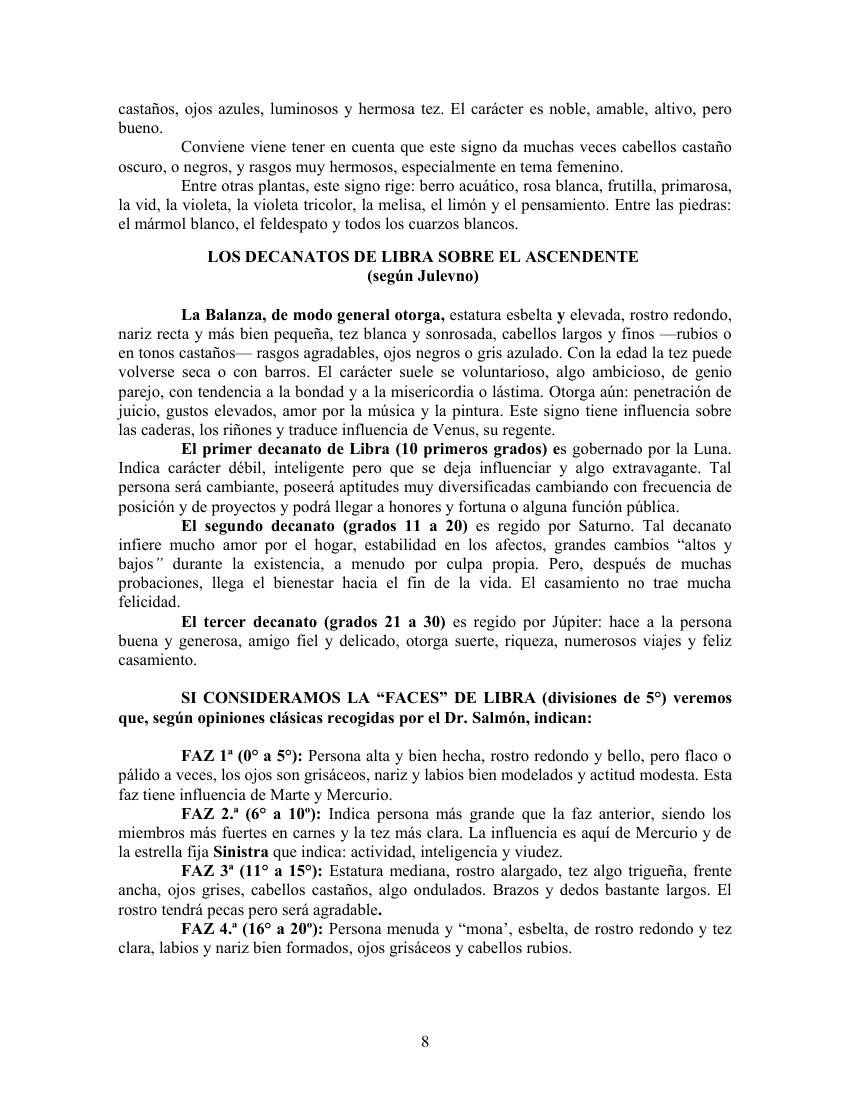 castaños, ojos azules, luminosos y hermosa tez. El carácter es noble, amable, altivo, pero bueno.

Conviene viene tener en cuenta que este signo da muchas veces cabellos castaño oscuro, o negros, y rasgos muy hermosos, especialmente en tema femenino.

Entre otras plantas, este signo rige: berro acuático, rosa blanca, frutilla, primarosa, la vid, la violeta, la violeta tricolor, la melisa, el limón y el pensamiento. Entre las piedras: el mármol blanco, el feldespato y todos los cuarzos blancos.

LOS DECANATOS DE LIBRA SOBRE EL ASCENDENTE
(según Julevno)

La Balanza, de modo general otorga, estatura esbelta y elevada, rostro redondo, nariz recta y más bien pequeña, tez blanca y sonrosada, cabellos largos y finos —rubios o en tonos castaños— rasgos agradables, ojos negros o gris azulado. Con la edad la tez puede volverse seca o con barros. El carácter suele se voluntarioso, algo ambicioso, de genio parejo, con tendencia a la bondad y a la misericordia o lástima. Otorga aún: penetración de juicio, gustos elevados, amor por la música y la pintura. Este signo tiene influencia sobre las caderas, los riñones y traduce influencia de Venus, su regente.

El primer decanato de Libra (10 primeros grados) es gobernado por la Luna. Indica carácter débil, inteligente pero que se deja influenciar y algo extravagante. Tal persona será cambiante, poseerá aptitudes muy diversificadas cambiando con frecuencia de posición y de proyectos y podrá llegar a honores y fortuna o alguna función pública.

El segundo decanato (grados 11 a 20) es regido por Saturno. Tal decanato infiere mucho amor por el hogar, estabilidad en los afectos, grandes cambios “altos y bajos” durante la existencia, a menudo por culpa propia. Pero, después de muchas probaciones, llega el bienestar hacia el fin de la vida. El casamiento no trae mucha felicidad.

El tercer decanato (grados 21 a 30) es regido por Júpiter: hace a la persona buena y generosa, amigo fiel y delicado, otorga suerte, riqueza, numerosos viajes y feliz casamiento.

SI CONSIDERAMOS LA “FACES” DE LIBRA (divisiones de 5°) veremos que, según opiniones clásicas recogidas por el Dr. Salmón, indican:

FAZ 1ª (0° a 5°): Persona alta y bien hecha, rostro redondo y bello, pero flaco o pálido a veces, los ojos son grisáceos, nariz y labios bien modelados y actitud modesta. Esta faz tiene influencia de Marte y Mercurio.

FAZ 2.ª (6° a 10º): Indica persona más grande que la faz anterior, siendo los miembros más fuertes en carnes y la tez más clara. La influencia es aquí de Mercurio y de la estrella fija Sinistra que indica: actividad, inteligencia y viudez.

FAZ 3ª (11° a 15°): Estatura mediana, rostro alargado, tez algo trigueña, frente ancha, ojos grises, cabellos castaños, algo ondulados. Brazos y dedos bastante largos. El rostro tendrá pecas pero será agradable.

FAZ 4.ª (16° a 20º): Persona menuda y “mona’, esbelta, de rostro redondo y tez clara, labios y nariz bien formados, ojos grisáceos y cabellos rubios.

8